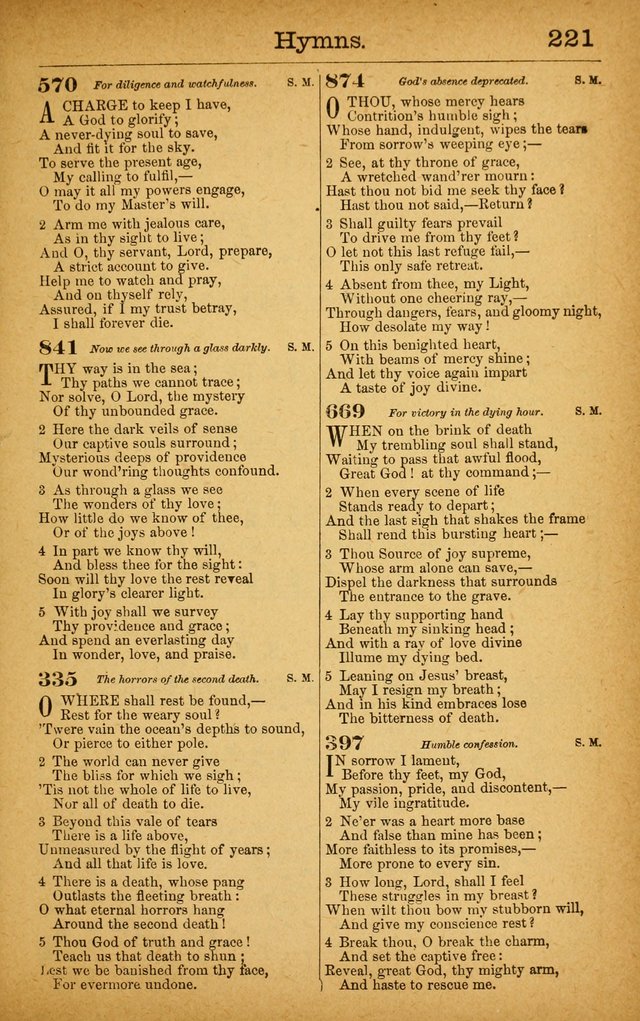 Hymns. 221

570 For diligence and watchfulness. S. M.

A CHARGE to keep I have,
A God to glorify;
A never-dying soul to save,
And fit it for the sky.
To serve the present age,
My calling to fulfil,—
O may it all my powers engage,
To do my Master's will.

2 Arm me with jealous care,
As in thy sight to live;
And O, thy servant, Lord, prepare,
A strict account to give.
Help me to watch and pray,
And on thyself rely,
Assured, if I my trust betray,
I shall forever die.

841 Now we see through a glass darkly. S. M.

THY way is in the sea;
Thy paths we cannot trace;
Nor solve, O Lord, the mystery
Of thy unbounded grace.

2 Here the dark veils of sense
Our captive souls surround;
Mysterious deeps of providence
Our wond'ring thoughts confound.

3 As through a glass we see
The wonders of thy love;
How little do we know of thee,
Or of the joys above!

4 In part we know thy will,
And bless thee for the sight:
Soon will thy love the rest reveal
In glory's clearer light.

5 With joy shall we survey
Thy providence and grace;
And spend an everlasting day
In wonder, love, and praise.

335 The horrors of the second death. S. M.

O WHERE shall rest be found,—
Rest for the weary soul?
'Twere vain the ocean's depths to sound,
Or pierce to either pole.

2 The world can never give
The bliss for which we sigh;
'Tis not the whole of life to live,
Nor all of death to die.

3 Beyond this vale of tears
There is a life above,
Unmeasured by the flight of years;
And all that life is love.

4 There is a death, whose pang
Outlasts the fleeting breath:
O what eternal horrors hang
Around the second death!

5 Thou God of truth and grace!
Teach us that death to shun;
Lest we be banished from thy face,
For evermore undone.

874 God's absence deprecated. S. M.

O THOU, whose mercy hears
Contrition's humble sigh;
Whose hand, indulgent, wipes the tears
From sorrow's weeping eye;—

2 See, at thy throne of grace,
A wretched wand'rer mourn:
Hast thou not bid me seek thy face?
Hast thou not said,—Return?

3 Shall guilty fears prevail
To drive me from thy feet?
O let not this last refuge fail,—
This only safe retreat.

4 Absent from thee, my Light,
Without one cheering ray,—
Through dangers, fears, and gloomy night,
How desolate my way!

5 On this benighted heart,
With beams of mercy shine;
And let thy voice again impart
A taste of joy divine.

669 For victory in the dying hour. S. M.

WHEN on the brink of death
My trembling soul shall stand,
Waiting to pass that awful flood,
Great God! at thy command;—

2 When every scene of life
Stands ready to depart;
And the last sigh that shakes the frame
Shall rend this bursting heart;—

3 Thou Source of joy supreme,
Whose arm alone can save,—
Dispel the darkness that surrounds
The entrance to the grave.

4 Lay thy supporting hand
Beneath my sinking head;
And with a ray of love divine
Illume my dying bed.

5 Leaning on Jesus' breast,
May I resign my breath;
And in his kind embraces lose
The bitterness of death.

397 Humble confession. S. M.

IN sorrow I lament,
Before thy feet, my God,
My passion, pride, and discontent,—
My vile ingratitude.

2 Ne'er was a heart more base
And false than mine has been;
More faithless to its promises,—
More prone to every sin.

3 How long, Lord, shall I feel
These struggles in my breast?
When wilt thou bow my stubborn will,
And give my conscience rest?

4 Break thou, O break the charm,
And set the captive free:
Reveal, great God, thy mighty arm,
And haste to rescue me.